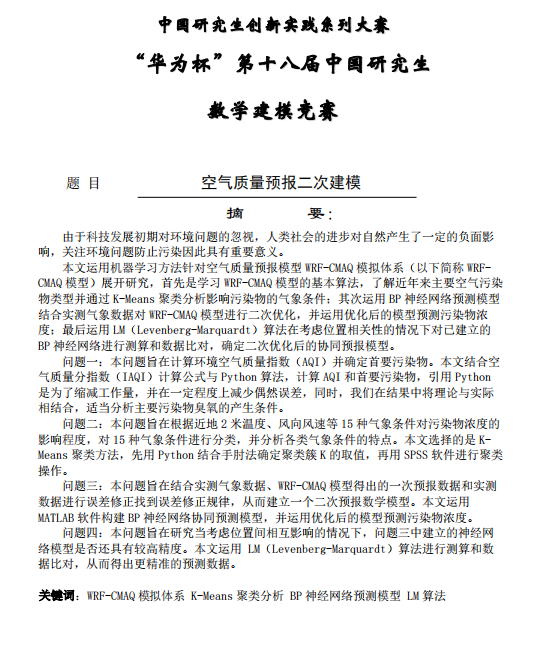 中国研究生创新实践系列大赛

“华为杯”第十八届中国研究生

数学建模竞赛

题 目 空气质量预报二次建模

摘 要:

由于科技发展初期对环境问题的忽视，人类社会的进步对自然产生了一定的负面影响，关注环境问题防止污染因此具有重要意义。

本文运用机器学习方法针对空气质量预报模型 WRF-CMAQ 模拟体系（以下简称 WRF-CMAQ 模型）展开研究，首先是学习 WRF-CMAQ 模型的基本算法，了解近年来主要空气污染物类型并通过 K-Means 聚类分析影响污染物的气象条件；其次运用 BP 神经网络预测模型结合实测气象数据对 WRF-CMAQ 模型进行二次优化，并运用优化后的模型预测污染物浓度；最后运用 LM（Levenberg-Marquardt）算法在考虑位置相关性的情况下对已建立的 BP 神经网络进行测算和数据比对，确定二次优化后的协同预报模型。

问题一：本问题旨在计算环境空气质量指数（AQI）并确定首要污染物。本文结合空气质量分指数（IAQI）计算公式与 Python 算法，计算 AQI 和首要污染物，引用 Python 是为了缩减工作量，并在一定程度上减少偶然误差，同时，我们在结果中将理论与实际相结合，适当分析主要污染物臭氧的产生条件。

问题二：本问题旨在根据近地 2 米温度、风向风速等 15 种气象条件对污染物浓度的影响程度，对 15 种气象条件进行分类，并分析各类气象条件的特点。本文选择的是 K-Means 聚类方法，先用 Python 结合手肘法确定聚类簇 K 的取值，再用 SPSS 软件进行聚类操作。

问题三：本问题旨在结合实测气象数据、WRF-CMAQ 模型得出的一次预报数据和实测数据进行误差修正找到误差修正规律，从而建立一个二次预报数学模型。本文运用 MATLAB 软件构建 BP 神经网络协同预测模型，并运用优化后的模型预测污染物浓度。

问题四：本问题旨在研究当考虑位置间相互影响的情况下，问题三中建立的神经网络模型是否还具有较高精度。本文运用 LM（Levenberg-Marquardt）算法进行测算和数据比对，从而得出更精准的预测数据。

关键词：WRF-CMAQ 模拟体系 K-Means 聚类分析 BP 神经网络预测模型 LM 算法